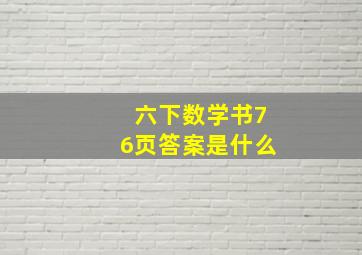 六下数学书76页答案是什么